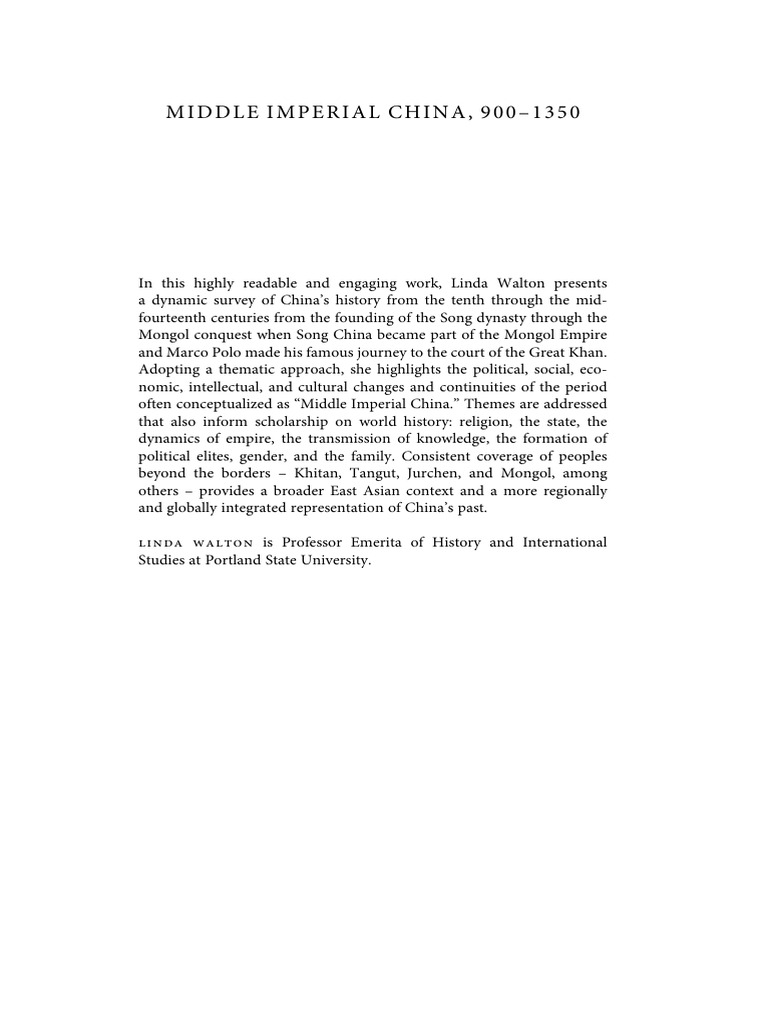 MIDDLE IMPERIAL CHINA, 900–1350

In this highly readable and engaging work, Linda Walton presents a dynamic survey of China's history from the tenth through the mid-fourteenth centuries from the founding of the Song dynasty through the Mongol conquest when Song China became part of the Mongol Empire and Marco Polo made his famous journey to the court of the Great Khan. Adopting a thematic approach, she highlights the political, social, economic, intellectual, and cultural changes and continuities of the period often conceptualized as "Middle Imperial China." Themes are addressed that also inform scholarship on world history: religion, the state, the dynamics of empire, the transmission of knowledge, the formation of political elites, gender, and the family. Consistent coverage of peoples beyond the borders – Khitan, Tangut, Jurchen, and Mongol, among others – provides a broader East Asian context and a more regionally and globally integrated representation of China's past.

LINDA WALTON is Professor Emerita of History and International Studies at Portland State University.